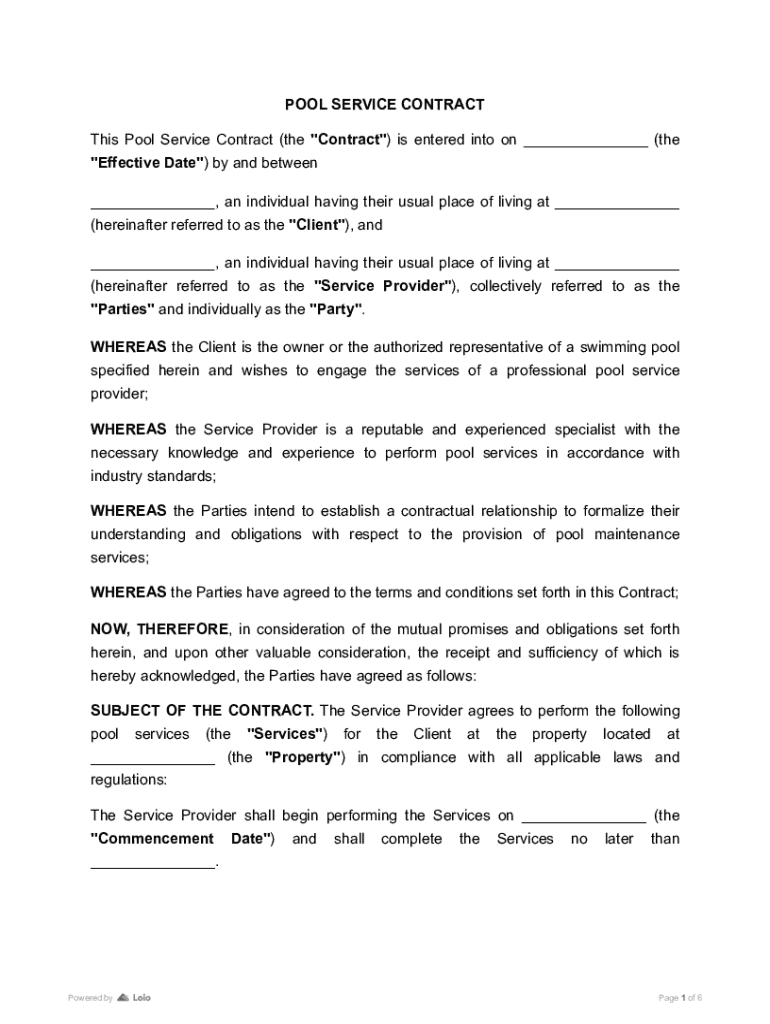 POOL SERVICE CONTRACT

This Pool Service Contract (the "Contract") is entered into on _______________ (the "Effective Date") by and between

_______________, an individual having their usual place of living at _______________ (hereinafter referred to as the "Client"), and

_______________, an individual having their usual place of living at _______________ (hereinafter referred to as the "Service Provider"), collectively referred to as the "Parties" and individually as the "Party".

WHEREAS the Client is the owner or the authorized representative of a swimming pool specified herein and wishes to engage the services of a professional pool service provider;

WHEREAS the Service Provider is a reputable and experienced specialist with the necessary knowledge and experience to perform pool services in accordance with industry standards;

WHEREAS the Parties intend to establish a contractual relationship to formalize their understanding and obligations with respect to the provision of pool maintenance services;

WHEREAS the Parties have agreed to the terms and conditions set forth in this Contract;

NOW, THEREFORE, in consideration of the mutual promises and obligations set forth herein, and upon other valuable consideration, the receipt and sufficiency of which is hereby acknowledged, the Parties have agreed as follows:

SUBJECT OF THE CONTRACT. The Service Provider agrees to perform the following pool services (the "Services") for the Client at the property located at _______________ (the "Property") in compliance with all applicable laws and regulations:

The Service Provider shall begin performing the Services on _______________ (the "Commencement Date") and shall complete the Services no later than _______________.

Powered by Loio

Page 1 of 6